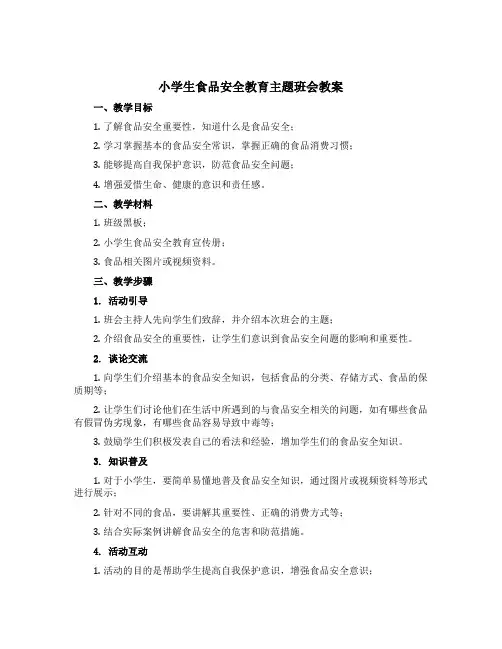 小学生食品安全教育主题班会教案

一、教学目标

1. 了解食品安全重要性，知道什么是食品安全；

2. 学习掌握基本的食品安全常识，掌握正确的食品消费习惯；

3. 能够提高自我保护意识，防范食品安全问题；

4. 增强爱惜生命、健康的意识和责任感。

二、教学材料

1. 班级黑板；

2. 小学生食品安全教育宣传册；

3. 食品相关图片或视频资料。

三、教学步骤

1. 活动引导

1. 班会主持人先向学生们致辞，并介绍本次班会的主题；

2. 介绍食品安全的重要性，让学生们意识到食品安全问题的影响和重要性。

2. 谈论交流

1. 向学生们介绍基本的食品安全知识，包括食品的分类、存储方式、食品的保质期等；

2. 让学生们讨论他们在生活中所遇到的与食品安全相关的问题，如有哪些食品有假冒伪劣现象，有哪些食品容易导致中毒等；

3. 鼓励学生们积极发表自己的看法和经验，增加学生们的食品安全知识。

3. 知识普及

1. 对于小学生，要简单易懂地普及食品安全知识，通过图片或视频资料等形式进行展示；

2. 针对不同的食品，要讲解其重要性、正确的消费方式等；

3. 结合实际案例讲解食品安全的危害和防范措施。

4. 活动互动

1. 活动的目的是帮助学生提高自我保护意识，增强食品安全意识；